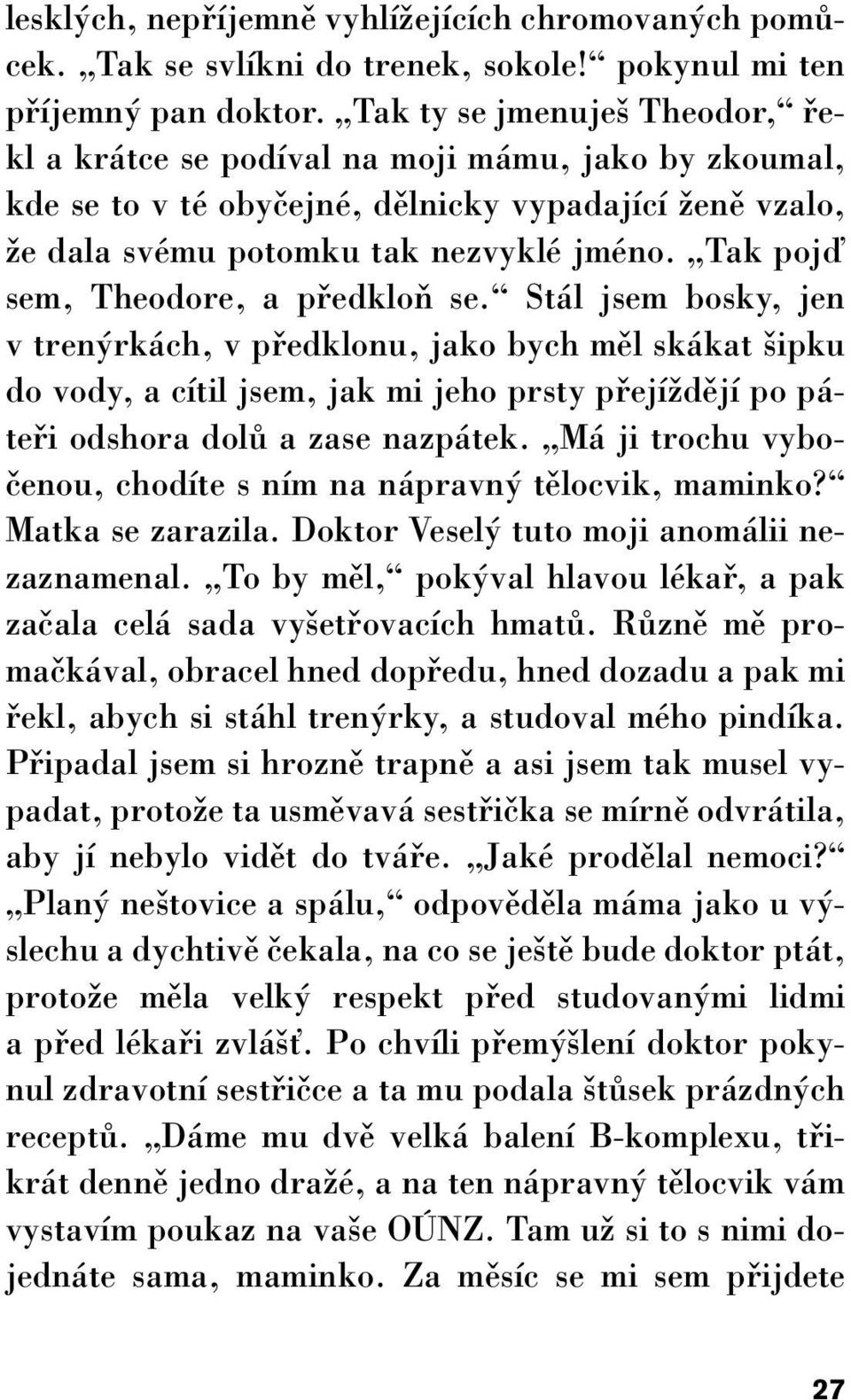 lesklých, nepříjemně vyhlížejících chromovaných pomůcek. „Tak se svlíkni do trenek, sokole!“ pokynul mi ten příjemný pan doktor. „Tak ty se jmenuješ Theodor,“ řekl a krátce se podíval na moji mámu, jako by zkoumal, kde se to v té obyčejné, dělnicky vypadající ženě vzalo, že dala svému potomku tak nezvyklé jméno. „Tak pojď sem, Theodore, a předkloň se.“ Stál jsem bosky, jen v trenýrkách, v předklonu, jako bych měl skákat šipku do vody, a cítil jsem, jak mi jeho prsty přejíždějí po páteři odshora dolů a zase nazpátek. „Má ji trochu vybočenou, chodíte s ním na nápravný tělocvik, maminko?“ Matka se zarazila. Doktor Veselý tuto moji anomálii nezaznamenal. „To by měl,“ pokýval hlavou lékař, a pak začala celá sada vyšetřovacích hmatů. Různě mě promačkával, obracel hned dopředu, hned dozadu a pak mi řekl, abych si stáhl trenýrky, a studoval mého pindíka. Připadal jsem si hrozně trapně a asi jsem tak musel vypadat, protože ta usměvavá sestřička se mírně odvrátila, aby jí nebylo vidět do tváře. „Jaké prodělal nemoci?“ „Planý neštovice a spálu,“ odpověděla máma jako u výslechu a dychtivě čekala, na co se ještě bude doktor ptát, protože měla velký respekt před studovanými lidmi a před lékaři zvlášť. Po chvíli přemýšlení doktor pokynul zdravotní sestřičce a ta mu podala štůsek prázdných receptů. „Dáme mu dvě velká balení B-komplexu, třikrát denně jedno dražé, a na ten nápravný tělocvik vám vystavím poukaz na vaše OÚNZ. Tam už si to s nimi dojednáte sama, maminko. Za měsíc se mi sem přijdete

27